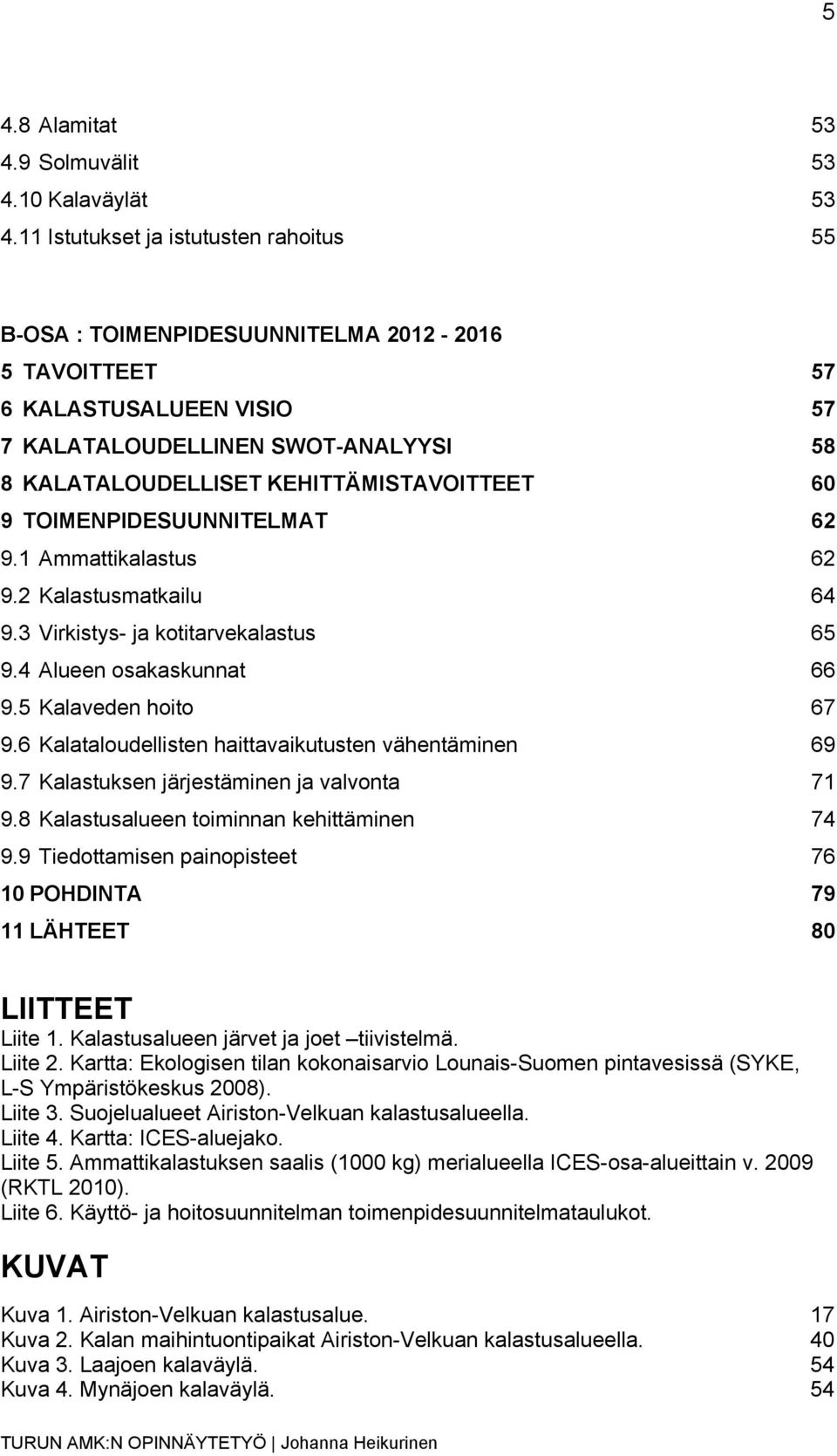 5

4.8 Alamitat 53
4.9 Solmuvälit 53
4.10 Kalaväylät 53
4.11 Istutukset ja istutusten rahoitus 55

B-OSA : TOIMENPIDESUUNNITELMA 2012 - 2016
5 TAVOITTEET 57
6 KALASTUSALUEEN VISIO 57
7 KALATALOUDELLINEN SWOT-ANALYYSI 58
8 KALATALOUDELLISET KEHITTÄMISTAVOITTEET 60
9 TOIMENPIDESUUNNITELMAT 62
9.1 Ammattikalastus 62
9.2 Kalastusmatkailu 64
9.3 Virkistys- ja kotitarvekalastus 65
9.4 Alueen osakaskunnat 66
9.5 Kalaveden hoito 67
9.6 Kalataloudellisten haittavaikutusten vähentäminen 69
9.7 Kalastuksen järjestäminen ja valvonta 71
9.8 Kalastusalueen toiminnan kehittäminen 74
9.9 Tiedottamisen painopisteet 76
10 POHDINTA 79
11 LÄHTEET 80

LIITTEET
Liite 1. Kalastusalueen järvet ja joet –tiivistelmä.
Liite 2. Kartta: Ekologisen tilan kokonaisarvio Lounais-Suomen pintavesissä (SYKE, L-S Ympäristökeskus 2008).
Liite 3. Suojelualueet Airiston-Velkuan kalastusalueella.
Liite 4. Kartta: ICES-aluejako.
Liite 5. Ammattikalastuksen saalis (1000 kg) merialueella ICES-osa-alueittain v. 2009 (RKTL 2010).
Liite 6. Käyttö- ja hoitosuunnitelman toimenpidesuunnitelmataulukot.

KUVAT
Kuva 1. Airiston-Velkuan kalastusalue. 17
Kuva 2. Kalan maihintuontipaikat Airiston-Velkuan kalastusalueella. 40
Kuva 3. Laajoen kalaväylä. 54
Kuva 4. Mynäjoen kalaväylä. 54

TURUN AMK:N OPINNÄYTETYÖ | Johanna Heikurinen